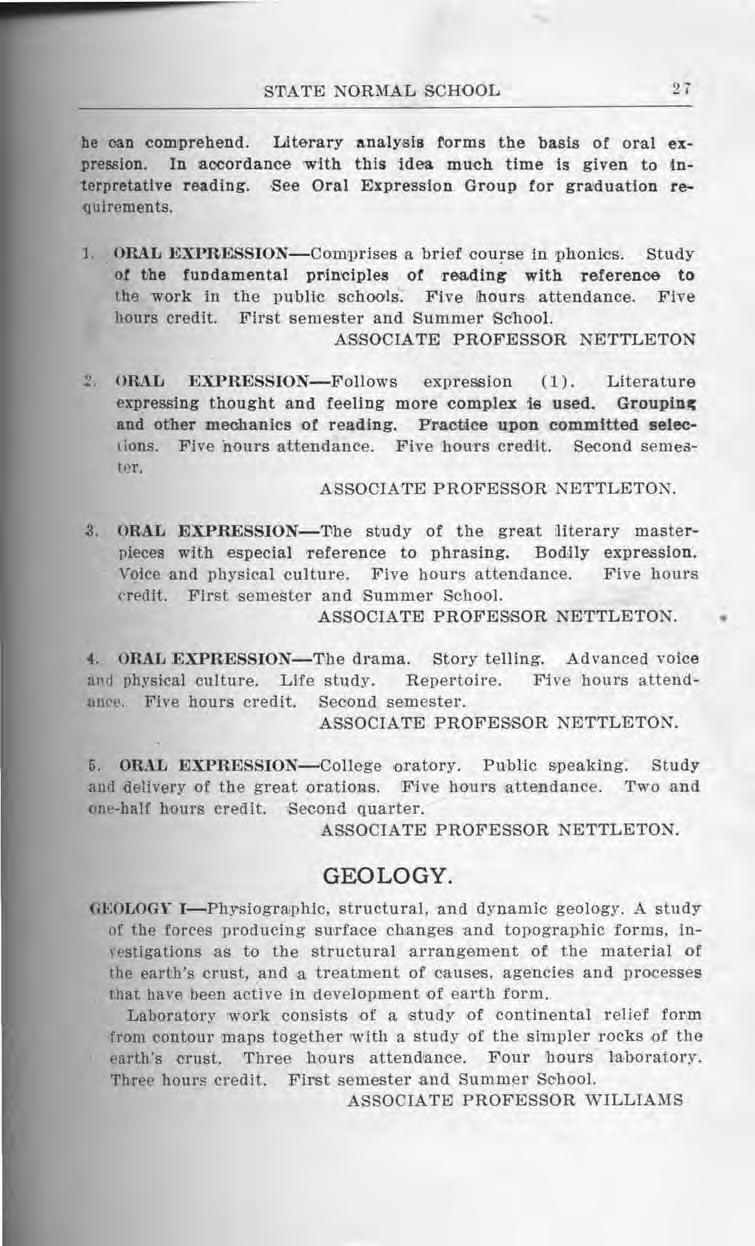 STATE NORMAL SCHOOL 27

he can comprehend. Literary analysis forms the basis of oral expression. In accordance with this idea much time is given to interpretative reading. See Oral Expression Group for graduation requirements.

1. ORAL EXPRESSION—Comprises a brief course in phonics. Study of the fundamental principles of reading with reference to the work in the public schools. Five hours attendance. Five hours credit. First semester and Summer School.
ASSOCIATE PROFESSOR NETTLETON

2. ORAL EXPRESSION—Follows expression (1). Literature expressing thought and feeling more complex is used. Grouping and other mechanics of reading. Practice upon committed selections. Five hours attendance. Five hours credit. Second semester.
ASSOCIATE PROFESSOR NETTLETON.

3. ORAL EXPRESSION—The study of the great literary masterpieces with especial reference to phrasing. Bodily expression. Voice and physical culture. Five hours attendance. Five hours credit. First semester and Summer School.
ASSOCIATE PROFESSOR NETTLETON.

4. ORAL EXPRESSION—The drama. Story telling. Advanced voice and physical culture. Life study. Repertoire. Five hours attendance. Five hours credit. Second semester.
ASSOCIATE PROFESSOR NETTLETON.

5. ORAL EXPRESSION—College oratory. Public speaking. Study and delivery of the great orations. Five hours attendance. Two and one-half hours credit. Second quarter.
ASSOCIATE PROFESSOR NETTLETON.

GEOLOGY.

GEOLOGY I—Physiographic, structural, and dynamic geology. A study of the forces producing surface changes and topographic forms, investigations as to the structural arrangement of the material of the earth's crust, and a treatment of causes, agencies and processes that have been active in development of earth form.

Laboratory work consists of a study of continental relief form from contour maps together with a study of the simpler rocks of the earth's crust. Three hours attendance. Four hours laboratory. Three hours credit. First semester and Summer School.
ASSOCIATE PROFESSOR WILLIAMS